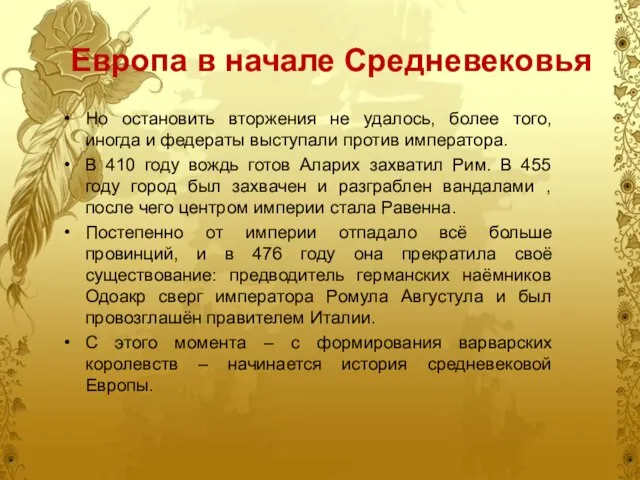 Европа в начале Средневековья

• Но остановить вторжения не удалось, более того, иногда и федераты выступали против императора.

• В 410 году вождь готов Аларих захватил Рим. В 455 году город был захвачен и разграблен вандалами , после чего центром империи стала Равенна.

• Постепенно от империи отпадало всё больше провинций, и в 476 году она прекратила своё существование: предводитель германских наёмников Одоакр сверг императора Ромула Августула и был провозглашён правителем Италии.

• С этого момента – с формирования варварских королевств – начинается история средневековой Европы.